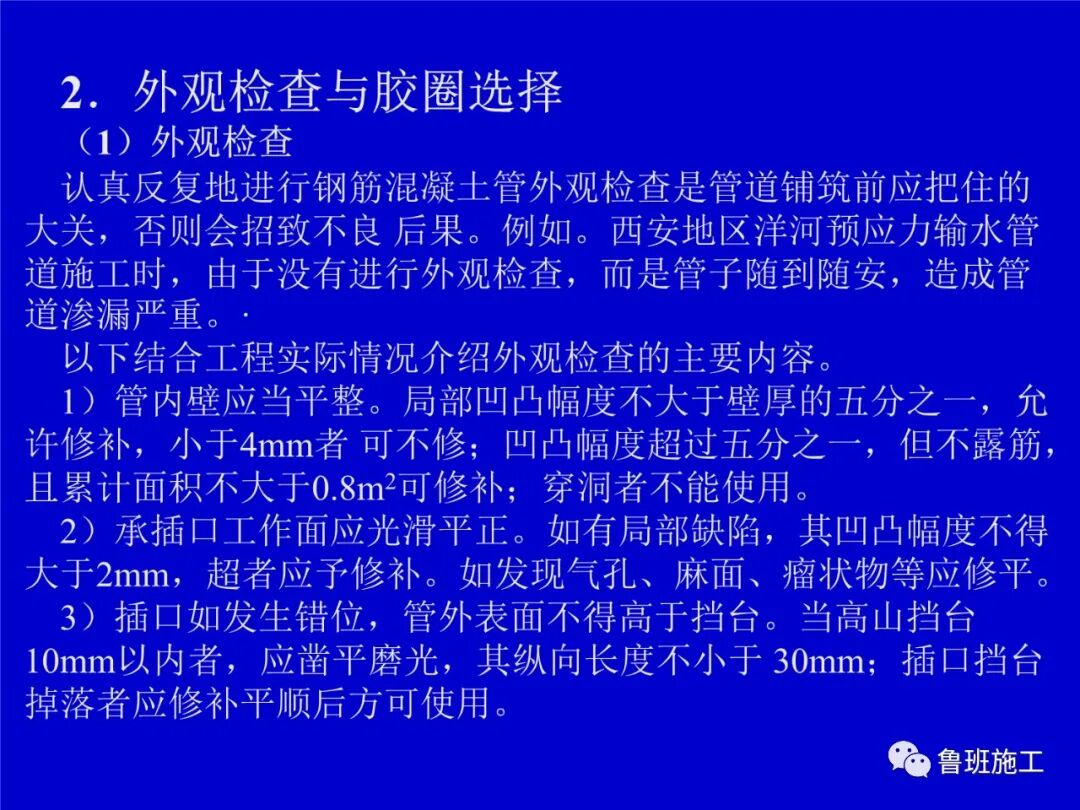 2．外观检查与胶圈选择

（1）外观检查

认真反复地进行钢筋混凝土管外观检查是管道铺筑前应把住的大关，否则会招致不良 后果。例如。西安地区洋河预应力输水管道施工时，由于没有进行外观检查，而是管子随到随安，造成管道渗漏严重。·

以下结合工程实际情况介绍外观检查的主要内容。

1）管内壁应当平整。局部凹凸幅度不大于壁厚的五分之一，允许修补，小于4mm者 可不修；凹凸幅度超过五分之一，但不露筋，且累计面积不大于$0.8m^2$可修补；穿洞者不能使用。

2）承插口工作面应光滑平正。如有局部缺陷，其凹凸幅度不得大于2mm，超者应予修补。如发现气孔、麻面、瘤状物等应修平。

3）插口如发生错位，管外表面不得高于挡台。当高山挡台10mm以内者，应凿平磨光，其纵向长度不小于 30mm；插口挡台掉落者应修补平顺后方可使用。

鲁班施工